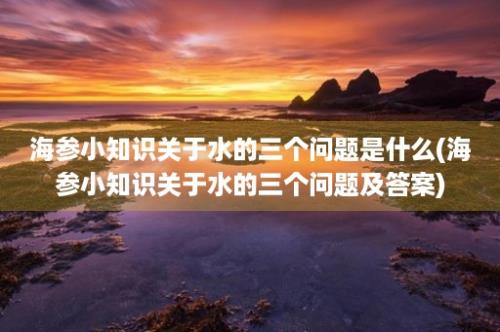 海参小知识关于水的三个问题是什么(海参小知识关于水的三个问题及答案)